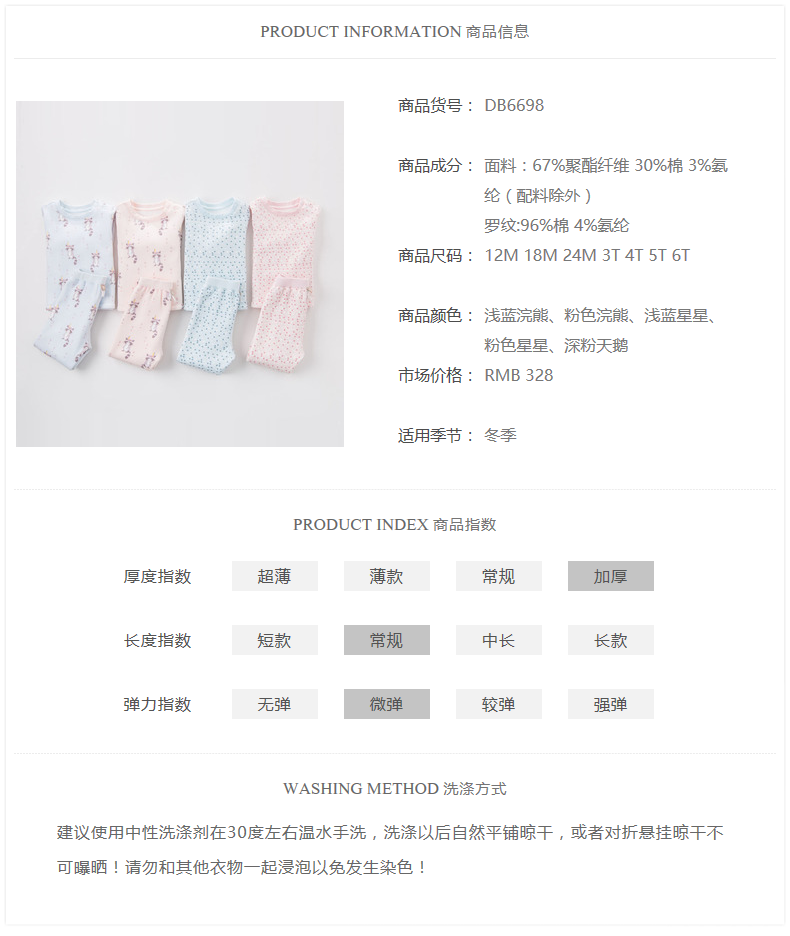 PRODUCT INFORMATION 商品信息

商品货号： DB6698

商品成分： 面料：67%聚酯纤维 30%棉 3%氨纶（配料除外）
罗纹:96%棉 4%氨纶

商品尺码： 12M 18M 24M 3T 4T 5T 6T

商品颜色： 浅蓝浣熊、粉色浣熊、浅蓝星星、粉色星星、深粉天鹅

市场价格： RMB 328

适用季节： 冬季

PRODUCT INDEX 商品指数

厚度指数 超薄 薄款 常规 加厚

长度指数 短款 常规 中长 长款

弹力指数 无弹 微弹 较弹 强弹

WASHING METHOD 洗涤方式

建议使用中性洗涤剂在30度左右温水手洗，洗涤以后自然平铺晾干，或者对折悬挂晾干不可曝晒！请勿和其他衣物一起浸泡以免发生染色！